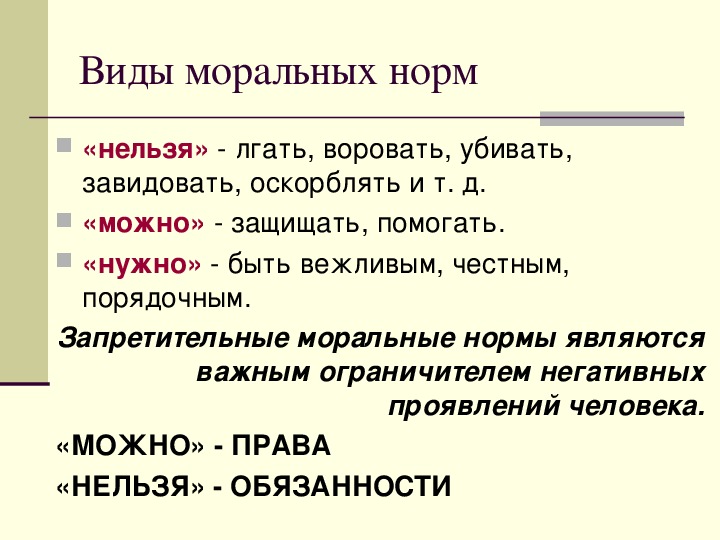 Виды моральных норм

«нельзя» - лгать, воровать, убивать, завидовать, оскорблять и т. д.

«можно» - защищать, помогать.

«нужно» - быть вежливым, честным, порядочным.

Запретительные моральные нормы являются важным ограничителем негативных проявлений человека.

«МОЖНО» - ПРАВА

«НЕЛЬЗЯ» - ОБЯЗАННОСТИ